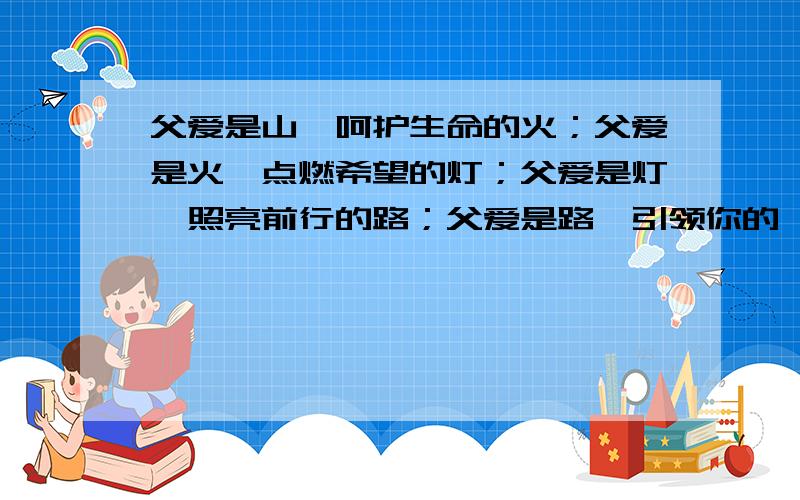 父爱是山,呵护生命的火;父爱是火,点燃希望的灯;父爱是灯,照亮前行的路;父爱是路,引领你的